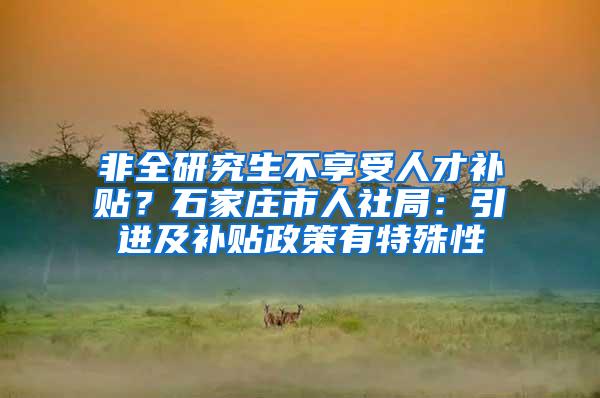 非全研究生不享受人才补贴？石家庄市人社局：引进及补贴政策有特殊性